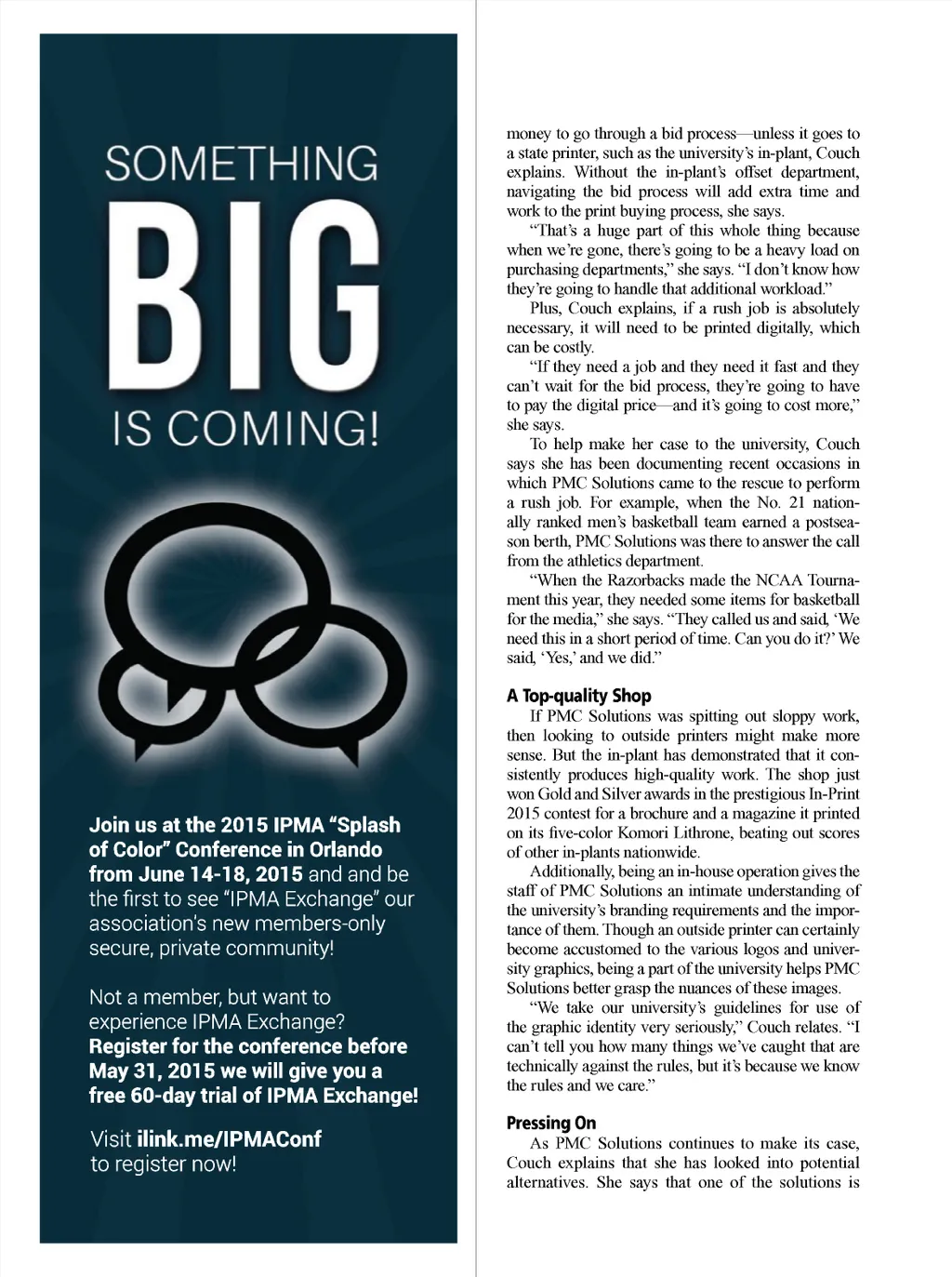 SOMETHING

BIG

IS COMING!

Join us at the 2015 IPMA "Splash of Color" Conference in Orlando from June 14-18, 2015 and and be the first to see "IPMA Exchange" our association's new members-only secure, private community!

Not a member, but want to experience IPMA Exchange? Register for the conference before May 31, 2015 we will give you a free 60-day trial of IPMA Exchange!

Visit ilink.me/IPMAConf to register now!

money to go through a bid process—unless it goes to a state printer, such as the university's in-plant, Couch explains. Without the in-plant's offset department, navigating the bid process will add extra time and work to the print buying process, she says.

"That's a huge part of this whole thing because when we're gone, there's going to be a heavy load on purchasing departments," she says. "I don't know how they're going to handle that additional workload."

Plus, Couch explains, if a rush job is absolutely necessary, it will need to be printed digitally, which can be costly.

"If they need a job and they need it fast and they can't wait for the bid process, they're going to have to pay the digital price—and it's going to cost more," she says.

To help make her case to the university, Couch says she has been documenting recent occasions in which PMC Solutions came to the rescue to perform a rush job. For example, when the No. 21 nationally ranked men's basketball team earned a postseason berth, PMC Solutions was there to answer the call from the athletics department.

"When the Razorbacks made the NCAA Tournament this year, they needed some items for basketball for the media," she says. "They called us and said, 'We need this in a short period of time. Can you do it?' We said, 'Yes,' and we did."

A Top-quality Shop

If PMC Solutions was spitting out sloppy work, then looking to outside printers might make more sense. But the in-plant has demonstrated that it consistently produces high-quality work. The shop just won Gold and Silver awards in the prestigious In-Print 2015 contest for a brochure and a magazine it printed on its five-color Komori Lithrone, beating out scores of other in-plants nationwide.

Additionally, being an in-house operation gives the staff of PMC Solutions an intimate understanding of the university's branding requirements and the importance of them. Though an outside printer can certainly become accustomed to the various logos and university graphics, being a part of the university helps PMC Solutions better grasp the nuances of these images.

"We take our university's guidelines for use of the graphic identity very seriously," Couch relates. "I can't tell you how many things we've caught that are technically against the rules, but it's because we know the rules and we care."

Pressing On

As PMC Solutions continues to make its case, Couch explains that she has looked into potential alternatives. She says that one of the solutions is